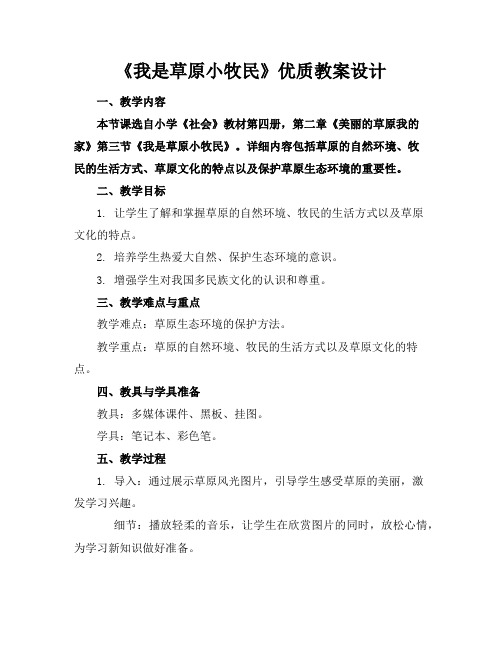 《我是草原小牧民》优质教案设计

一、教学内容

本节课选自小学《社会》教材第四册，第二章《美丽的草原我的家》第三节《我是草原小牧民》。详细内容包括草原的自然环境、牧民的生活方式、草原文化的特点以及保护草原生态环境的重要性。

二、教学目标

1. 让学生了解和掌握草原的自然环境、牧民的生活方式以及草原文化的特点。

2. 培养学生热爱大自然、保护生态环境的意识。

3. 增强学生对我国多民族文化的认识和尊重。

三、教学难点与重点

教学难点：草原生态环境的保护方法。

教学重点：草原的自然环境、牧民的生活方式以及草原文化的特点。

四、教具与学具准备

教具：多媒体课件、黑板、挂图。

学具：笔记本、彩色笔。

五、教学过程

1. 导入：通过展示草原风光图片，引导学生感受草原的美丽，激发学习兴趣。

细节：播放轻柔的音乐，让学生在欣赏图片的同时，放松心情，为学习新知识做好准备。